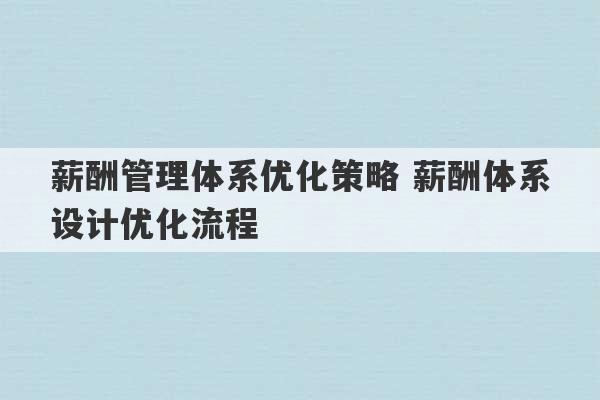 薪酬管理体系优化策略 薪酬体系设计优化流程